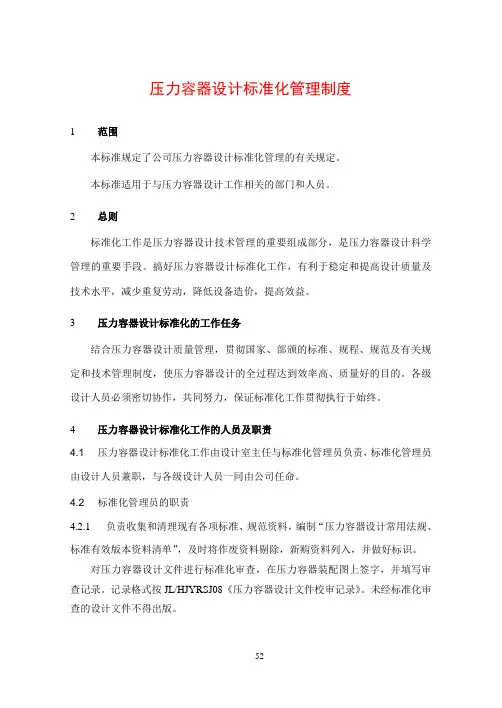 压力容器设计标准化管理制度

1　范围

本标准规定了公司压力容器设计标准化管理的有关规定。

本标准适用于与压力容器设计工作相关的部门和人员。

2　总则

标准化工作是压力容器设计技术管理的重要组成部分，是压力容器设计科学管理的重要手段。搞好压力容器设计标准化工作，有利于稳定和提高设计质量及技术水平，减少重复劳动，降低设备造价，提高效益。

3　压力容器设计标准化的工作任务

结合压力容器设计质量管理，贯彻国家、部颁的标准、规程、规范及有关规定和技术管理制度，使压力容器设计的全过程达到效率高、质量好的目的。各级设计人员必须密切协作，共同努力，保证标准化工作贯彻执行于始终。

4　压力容器设计标准化工作的人员及职责

4.1　压力容器设计标准化工作由设计室主任与标准化管理员负责，标准化管理员由设计人员兼职，与各级设计人员一同由公司任命。

4.2　标准化管理员的职责

4.2.1　负责收集和清理现有各项标准、规范资料，编制“压力容器设计常用法规、标准有效版本资料清单”，及时将作废资料剔除，新购资料列入，并做好标识。

对压力容器设计文件进行标准化审查，在压力容器装配图上签字，并填写审查记录。记录格式按 JL/HJYRSJ08《压力容器设计文件校审记录》。未经标准化审查的设计文件不得出版。

52